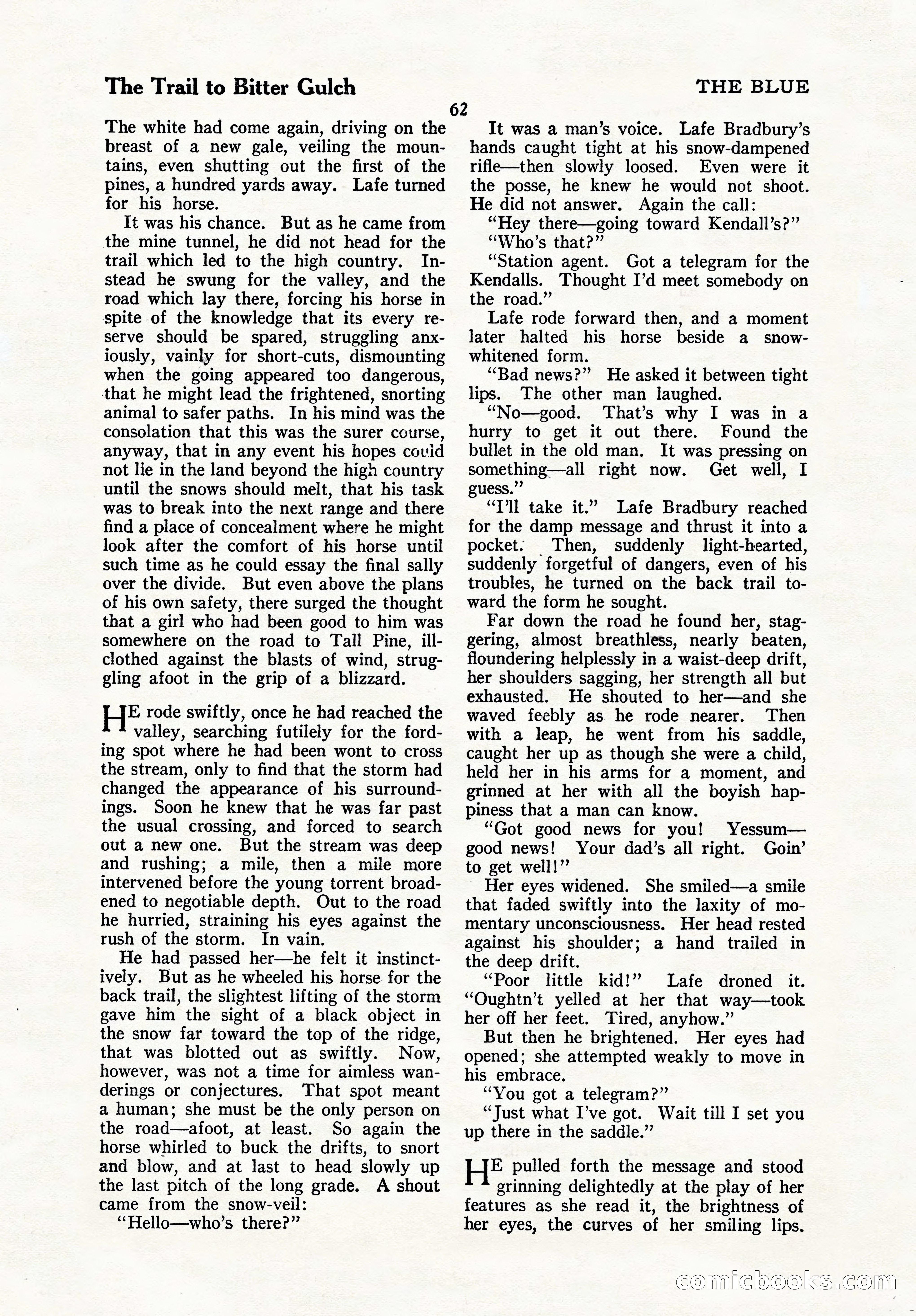 The Trail to Bitter Gulch

THE BLUE

62

The white had come again, driving on the breast of a new gale, veiling the mountains, even shutting out the first of the pines, a hundred yards away. Lafe turned for his horse.

It was his chance. But as he came from the mine tunnel, he did not head for the trail which led to the high country. Instead he swung for the valley, and the road which lay there, forcing his horse in spite of the knowledge that its every reserve should be spared, struggling anxiously, vainly for short-cuts, dismounting when the going appeared too dangerous, that he might lead the frightened, snorting animal to safer paths. In his mind was the consolation that this was the surer course, anyway, that in any event his hopes could not lie in the land beyond the high country until the snows should melt, that his task was to break into the next range and there find a place of concealment where he might look after the comfort of his horse until such time as he could essay the final sally over the divide. But even above the plans of his own safety, there surged the thought that a girl who had been good to him was somewhere on the road to Tall Pine, ill-clothed against the blasts of wind, struggling afoot in the grip of a blizzard.

HE rode swiftly, once he had reached the valley, searching futilely for the fording spot where he had been wont to cross the stream, only to find that the storm had changed the appearance of his surroundings. Soon he knew that he was far past the usual crossing, and forced to search out a new one. But the stream was deep and rushing; a mile, then a mile more intervened before the young torrent broadened to negotiable depth. Out to the road he hurried, straining his eyes against the rush of the storm. In vain.

He had passed her—he felt it instinctively. But as he wheeled his horse for the back trail, the slightest lifting of the storm gave him the sight of a black object in the snow far toward the top of the ridge, that was blotted out as swiftly. Now, however, was not a time for aimless wanderings or conjectures. That spot meant a human; she must be the only person on the road—afoot, at least. So again the horse whirled to buck the drifts, to snort and blow, and at last to head slowly up the last pitch of the long grade. A shout came from the snow-veil:

"Hello—who's there?"

It was a man's voice. Lafe Bradbury's hands caught tight at his snow-dampened rifle—then slowly loosed. Even were it the posse, he knew he would not shoot. He did not answer. Again the call:

"Hey there—going toward Kendall's?"

"Who's that?"

"Station agent. Got a telegram for the Kendalls. Thought I'd meet somebody on the road."

Lafe rode forward then, and a moment later halted his horse beside a snow-whitened form.

"Bad news?" He asked it between tight lips. The other man laughed.

"No—good. That's why I was in a hurry to get it out there. Found the bullet in the old man. It was pressing on something—all right now. Get well, I guess."

"I'll take it." Lafe Bradbury reached for the damp message and thrust it into a pocket. Then, suddenly light-hearted, suddenly forgetful of dangers, even of his troubles, he turned on the back trail toward the form he sought.

Far down the road he found her, staggering, almost breathless, nearly beaten, floundering helplessly in a waist-deep drift, her shoulders sagging, her strength all but exhausted. He shouted to her—and she waved feebly as he rode nearer. Then with a leap, he went from his saddle, caught her up as though she were a child, held her in his arms for a moment, and grinned at her with all the boyish happiness that a man can know.

"Got good news for you! Yessum—good news! Your dad's all right. Goin' to get well!"

Her eyes widened. She smiled—a smile that faded swiftly into the laxity of momentary unconsciousness. Her head rested against his shoulder; a hand trailed in the deep drift.

"Poor little kid!" Lafe droned it. "Oughtn't yelled at her that way—took her off her feet. Tired, anyhow."

But then he brightened. Her eyes had opened; she attempted weakly to move in his embrace.

"You got a telegram?"

"Just what I've got. Wait till I set you up there in the saddle."

HE pulled forth the message and stood grinning delightedly at the play of her features as she read it, the brightness of her eyes, the curves of her smiling lips.

comicbooks.com